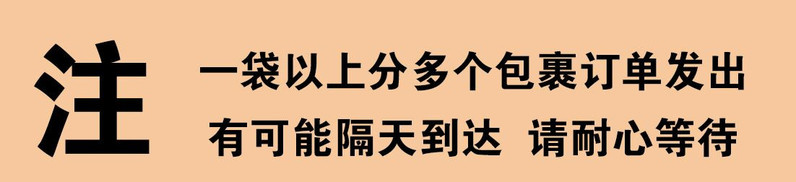 注

一袋以上分多个包裹订单发出
有可能隔天到达 请耐心等待